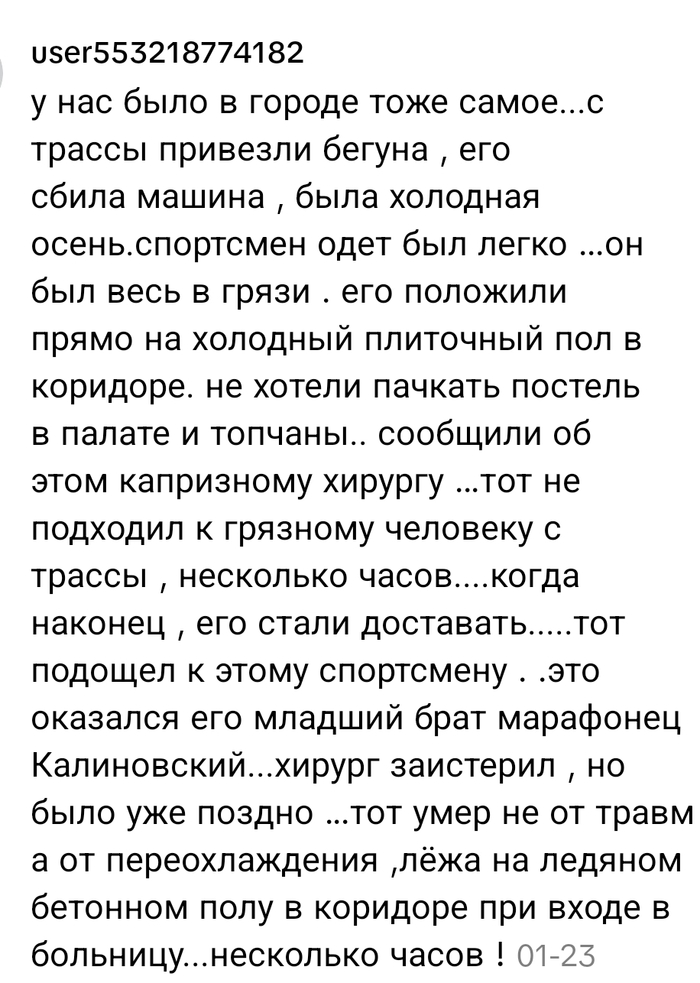 user553218774182
у нас было в городе тоже самое...с трассы привезли бегуна , его сбила машина , была холодная осень.спортсмен одет был легко ...он был весь в грязи . его положили прямо на холодный плиточный пол в коридоре. не хотели пачкать постель в палате и топчаны.. сообщили об этом капризному хирургу ...тот не подходил к грязному человеку с трассы , несколько часов....когда наконец , его стали доставать.....тот подощел к этому спортсмену . .это оказался его младший брат марафонец Калиновский...хирург заистерил , но было уже поздно ...тот умер не от травм а от переохлаждения ,лёжа на ледяном бетонном полу в коридоре при входе в больницу...несколько часов ! 01-23